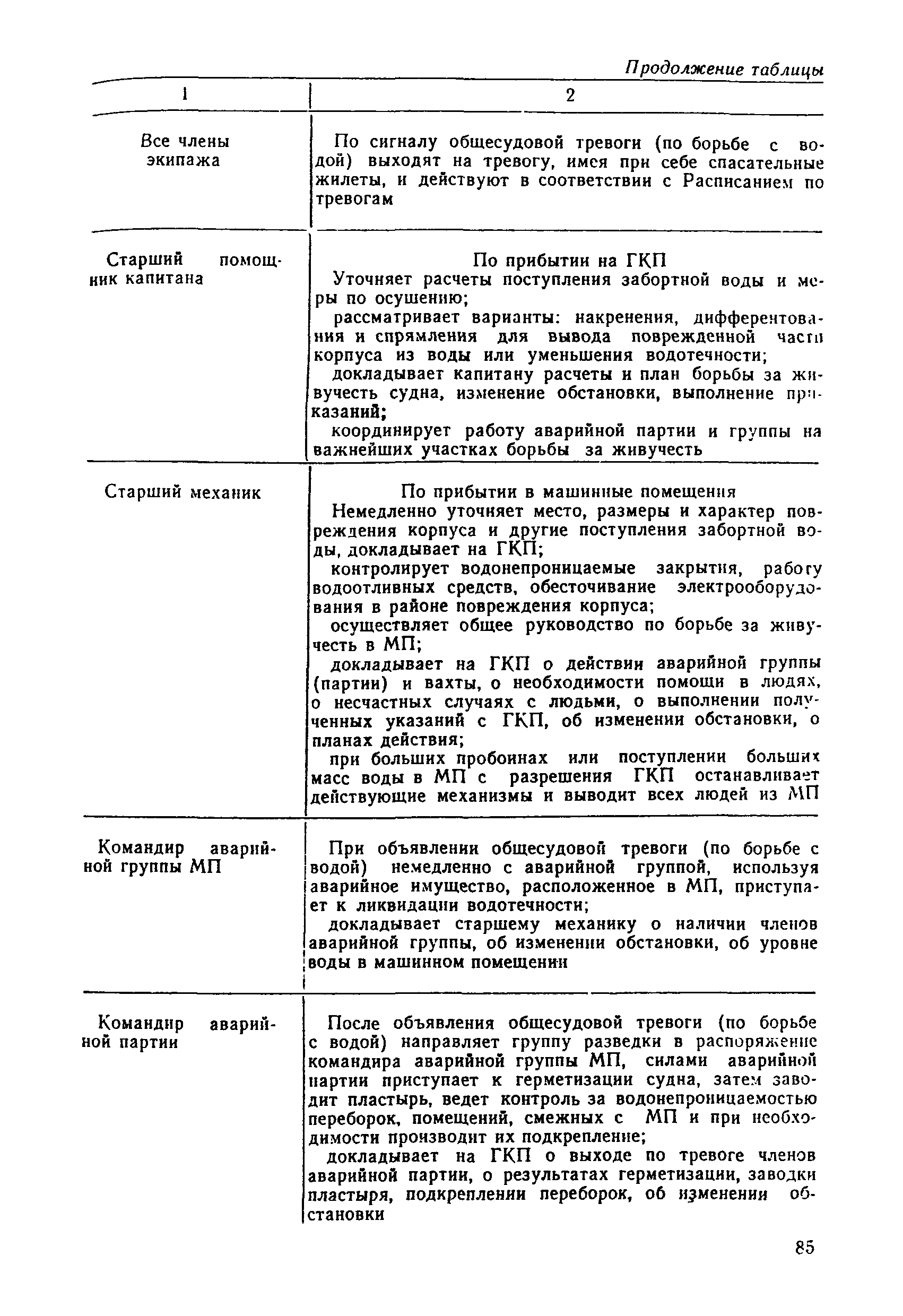 Продолжение таблицы

| 1 | 2 |
|---|---|
| Все члены экипажа | По сигналу общесудовой тревоги (по борьбе с водой) выходят на тревогу, имея при себе спасательные жилеты, и действуют в соответствии с Расписанием по тревогам |
| Старший помощник капитана | По прибытии на ГКП<br>Уточняет расчеты поступления забортной воды и меры по осушению;<br>рассматривает варианты: накренения, дифферентования и спрямления для вывода поврежденной части корпуса из воды или уменьшения водотечности;<br>докладывает капитану расчеты и план борьбы за живучесть судна, изменение обстановки, выполнение приказаний;<br>координирует работу аварийной партии и группы на важнейших участках борьбы за живучесть |
| Старший механик | По прибытии в машинные помещения<br>Немедленно уточняет место, размеры и характер повреждения корпуса и другие поступления забортной воды, докладывает на ГКП;<br>контролирует водонепроницаемые закрытия, работу водоотливных средств, обесточивание электрооборудования в районе повреждения корпуса;<br>осуществляет общее руководство по борьбе за живучесть в МП;<br>докладывает на ГКП о действии аварийной группы (партии) и вахты, о необходимости помощи в людях, о несчастных случаях с людьми, о выполнении полученных указаний с ГКП, об изменении обстановки, о планах действия;<br>при больших пробоинах или поступлении больших масс воды в МП с разрешения ГКП останавливает действующие механизмы и выводит всех людей из МП |
| Командир аварийной группы МП | При объявлении общесудовой тревоги (по борьбе с водой) немедленно с аварийной группой, используя аварийное имущество, расположенное в МП, приступает к ликвидации водотечности;<br>докладывает старшему механику о наличии членов аварийной группы, об изменении обстановки, об уровне воды в машинном помещении |
| Командир аварийной партии | После объявления общесудовой тревоги (по борьбе с водой) направляет группу разведки в распоряжение командира аварийной группы МП, силами аварийной партии приступает к герметизации судна, затем заводит пластырь, ведет контроль за водонепроницаемостью переборок, помещений, смежных с МП и при необходимости производит их подкрепление;<br>докладывает на ГКП о выходе по тревоге членов аварийной партии, о результатах герметизации, заводки пластыря, подкреплении переборок, об изменении обстановки |

85